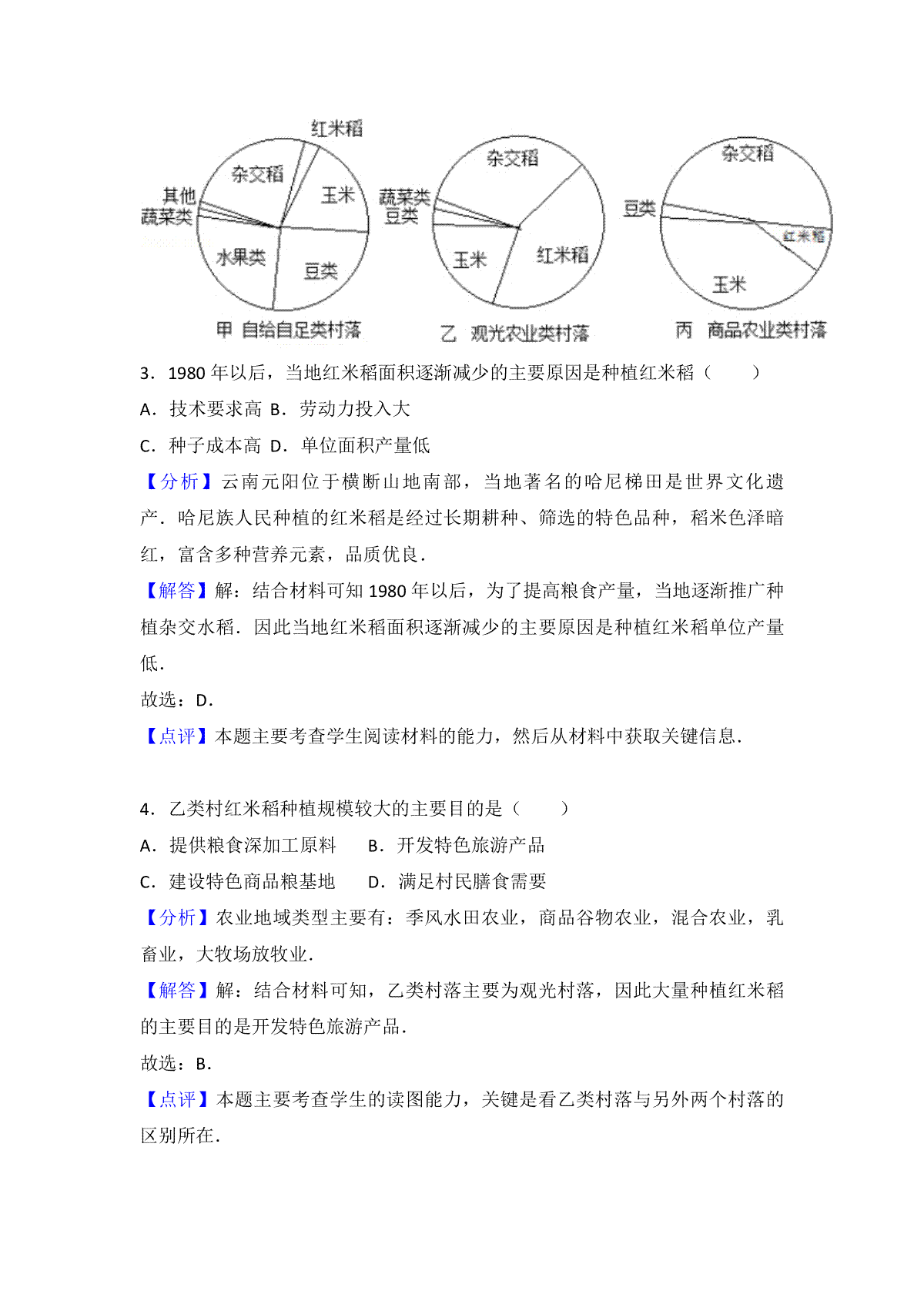 红米稻
杂交稻
玉米
其他
蔬菜类
水果类
豆类
甲 自给自足类村落

杂交稻
蔬菜类
豆类
玉米
红米稻
乙 观光农业类村落

杂交稻
豆类
红米稻
玉米
丙 商品农业类村落

3．1980 年以后，当地红米稻面积逐渐减少的主要原因是种植红米稻（　　）

A．技术要求高 B．劳动力投入大

C．种子成本高 D．单位面积产量低

【分析】云南元阳位于横断山地南部，当地著名的哈尼梯田是世界文化遗产．哈尼族人民种植的红米稻是经过长期耕种、筛选的特色品种，稻米色泽暗红，富含多种营养元素，品质优良．

【解答】解：结合材料可知 1980 年以后，为了提高粮食产量，当地逐渐推广种植杂交水稻．因此当地红米稻面积逐渐减少的主要原因是种植红米稻单位产量低．

故选：D．

【点评】本题主要考查学生阅读材料的能力，然后从材料中获取关键信息．

4．乙类村红米稻种植规模较大的主要目的是（　　）

A．提供粮食深加工原料　　B．开发特色旅游产品

C．建设特色商品粮基地　　D．满足村民膳食需要

【分析】农业地域类型主要有：季风水田农业，商品谷物农业，混合农业，乳畜业，大牧场放牧业．

【解答】解：结合材料可知，乙类村落主要为观光村落，因此大量种植红米稻的主要目的是开发特色旅游产品．

故选：B．

【点评】本题主要考查学生的读图能力，关键是看乙类村落与另外两个村落的区别所在．